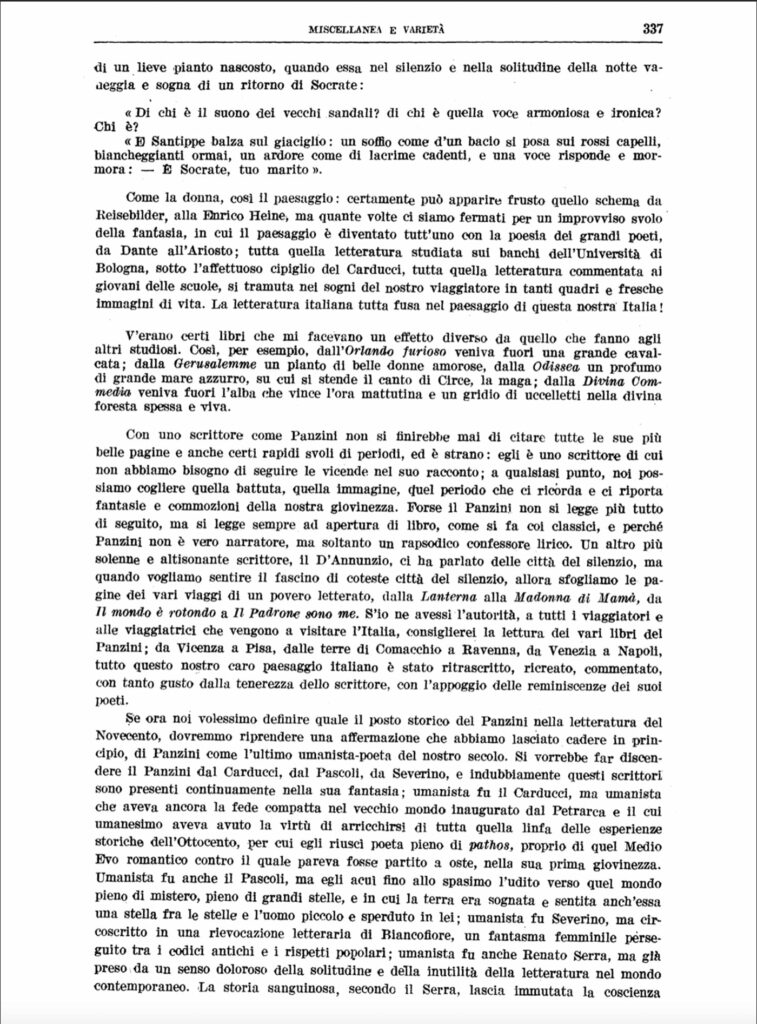 MISCELLANEA E VARIETÀ 337

di un lieve pianto nascosto, quando essa nel silenzio e nella solitudine della notte vaneggia e sogna di un ritorno di Socrate:

« Di chi è il suono dei vecchi sandali? di chi è quella voce armoniosa e ironica? Chi è?

« E Santippe balza sul giaciglio: un soffio come d'un bacio si posa sui rossi capelli, biancheggianti ormai, un ardore come di lacrime cadenti, e una voce risponde e mormora: — È Socrate, tuo marito ».

Come la donna, così il paesaggio: certamente può apparire frusto quello schema da Reisebilder, alla Enrico Heine, ma quante volte ci siamo fermati per un improvviso svolo della fantasia, in cui il paesaggio è diventato tutt'uno con la poesia dei grandi poeti, da Dante all'Ariosto; tutta quella letteratura studiata sui banchi dell'Università di Bologna, sotto l'affettuoso cipiglio del Carducci, tutta quella letteratura commentata ai giovani delle scuole, si tramuta nei sogni del nostro viaggiatore in tanti quadri e fresche immagini di vita. La letteratura italiana tutta fusa nel paesaggio di questa nostra Italia!

V'erano certi libri che mi facevano un effetto diverso da quello che fanno agli altri studiosi. Così, per esempio, dall'Orlando furioso veniva fuori una grande cavalcata; dalla Gerusalemme un pianto di belle donne amorose, dalla Odissea un profumo di grande mare azzurro, su cui si stende il canto di Circe, la maga; dalla Divina Commedia veniva fuori l'alba che vince l'ora mattutina e un gridio di uccelletti nella divina foresta spessa e viva.

Con uno scrittore come Panzini non si finirebbe mai di citare tutte le sue più belle pagine e anche certi rapidi svoli di periodi, ed è strano: egli è uno scrittore di cui non abbiamo bisogno di seguire le vicende nel suo racconto; a qualsiasi punto, noi possiamo cogliere quella battuta, quella immagine, quel periodo che ci ricorda e ci riporta fantasie e commozioni della nostra giovinezza. Forse il Panzini non si legge più tutto di seguito, ma si legge sempre ad apertura di libro, come si fa coi classici, e perché Panzini non è vero narratore, ma soltanto un rapsodico confessore lirico. Un altro più solenne e altisonante scrittore, il D'Annunzio, ci ha parlato delle città del silenzio, ma quando vogliamo sentire il fascino di coteste città del silenzio, allora sfogliamo le pagine dei vari viaggi di un povero letterato, dalla Lanterna alla Madonna di Mamà, da Il mondo è rotondo a Il Padrone sono me. S'io ne avessi l'autorità, a tutti i viaggiatori e alle viaggiatrici che vengono a visitare l'Italia, consiglierei la lettura dei vari libri del Panzini; da Vicenza a Pisa, dalle terre di Comacchio a Ravenna, da Venezia a Napoli, tutto questo nostro caro paesaggio italiano è stato ritrascritto, ricreato, commentato, con tanto gusto dalla tenerezza dello scrittore, con l'appoggio delle reminiscenze dei suoi poeti.

Se ora noi volessimo definire quale il posto storico del Panzini nella letteratura del Novecento, dovremmo riprendere una affermazione che abbiamo lasciato cadere in principio, di Panzini come l'ultimo umanista-poeta del nostro secolo. Si vorrebbe far discendere il Panzini dal Carducci, dal Pascoli, da Severino, e indubbiamente questi scrittori sono presenti continuamente nella sua fantasia; umanista fu il Carducci, ma umanista che aveva ancora la fede compatta nel vecchio mondo inaugurato dal Petrarca e il cui umanesimo aveva avuto la virtù di arricchirsi di tutta quella linfa delle esperienze storiche dell'Ottocento, per cui egli riuscì poeta pieno di pathos, proprio di quel Medio Evo romantico contro il quale pareva fosse partito a oste, nella sua prima giovinezza. Umanista fu anche il Pascoli, ma egli acuì fino allo spasimo l'udito verso quel mondo pieno di mistero, pieno di grandi stelle, e in cui la terra era sognata e sentita anch'essa una stella fra le stelle e l'uomo piccolo e sperduto in lei; umanista fu Severino, ma circoscritto in una rievocazione letteraria di Biancofiore, un fantasma femminile perseguito tra i codici antichi e i rispetti popolari; umanista fu anche Renato Serra, ma già preso da un senso doloroso della solitudine e della inutilità della letteratura nel mondo contemporaneo. La storia sanguinosa, secondo il Serra, lascia immutata la coscienza